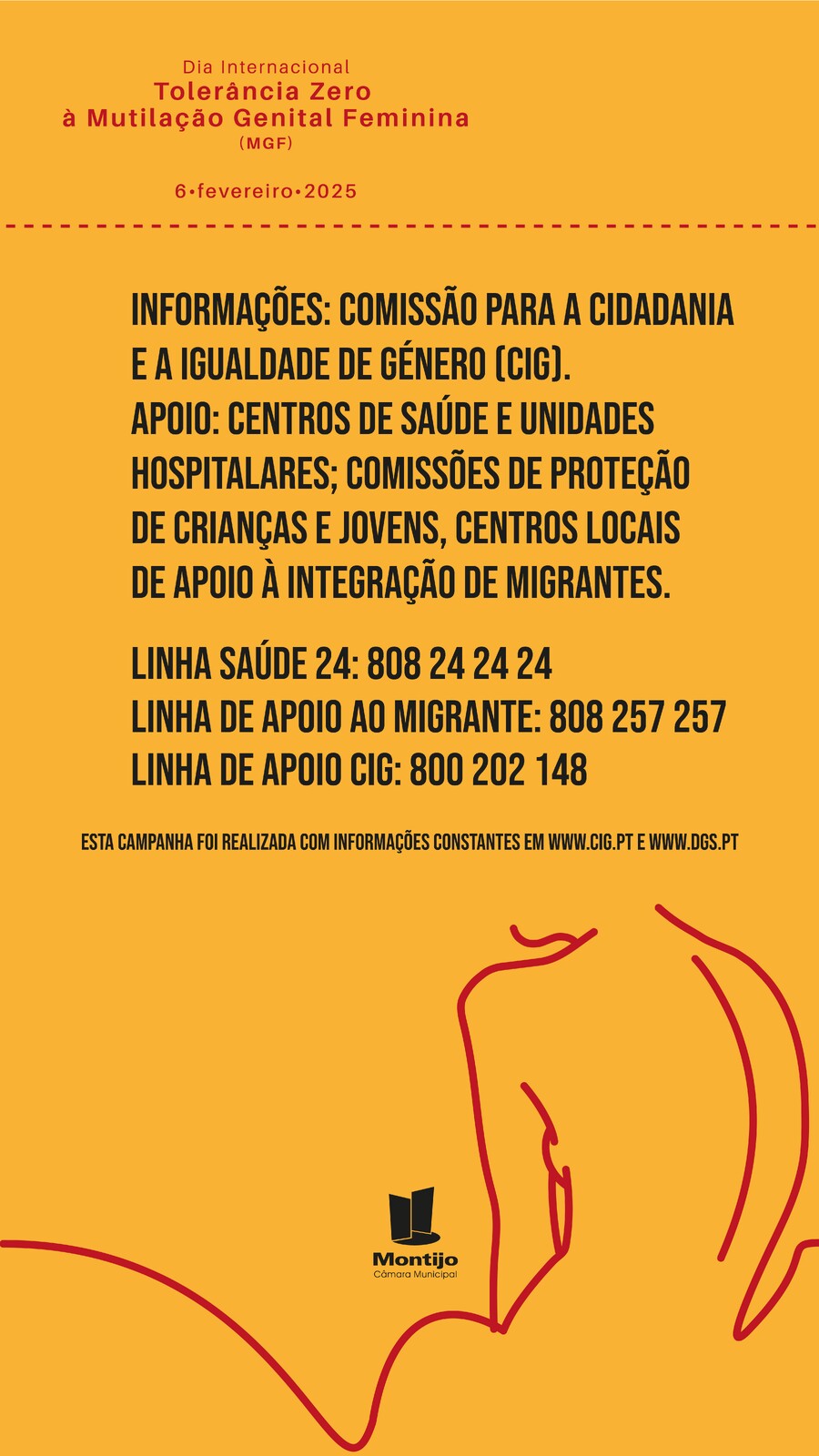 Dia Internacional
Tolerância Zero
à Mutilação Genital Feminina
(MGF)

6•fevereiro•2025

INFORMAÇÕES: COMISSÃO PARA A CIDADANIA E A IGUALDADE DE GÉNERO (CIG).
APOIO: CENTROS DE SAÚDE E UNIDADES HOSPITALARES; COMISSÕES DE PROTEÇÃO DE CRIANÇAS E JOVENS, CENTROS LOCAIS DE APOIO À INTEGRAÇÃO DE MIGRANTES.

LINHA SAÚDE 24: 808 24 24 24
LINHA DE APOIO AO MIGRANTE: 808 257 257
LINHA DE APOIO CIG: 800 202 148

ESTA CAMPANHA FOI REALIZADA COM INFORMAÇÕES CONSTANTES EM WWW.CIG.PT E WWW.DGS.PT

Montijo
Câmara Municipal